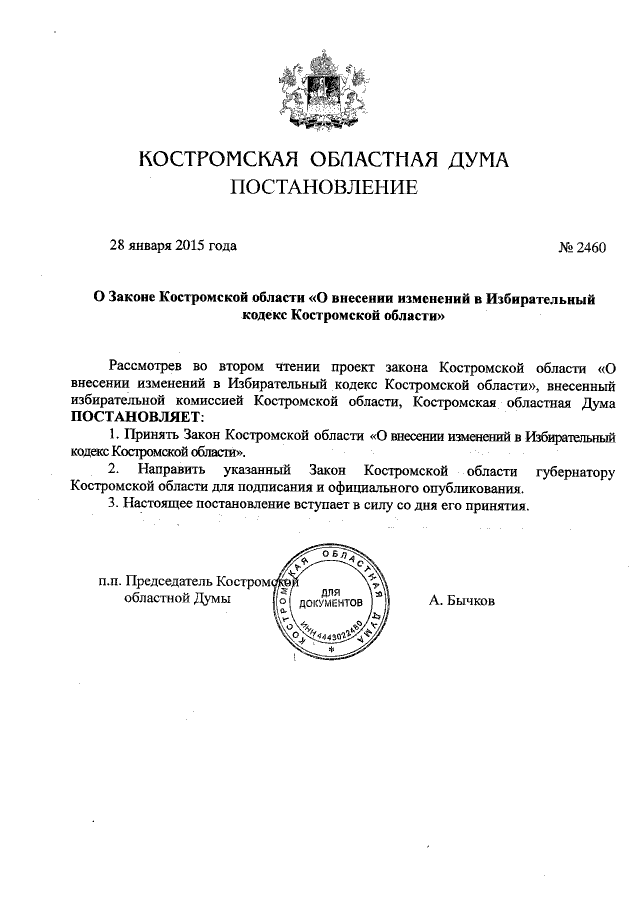 КОСТРОМСКАЯ ОБЛАСТНАЯ ДУМА
ПОСТАНОВЛЕНИЕ

28 января 2015 года

№ 2460

О Законе Костромской области «О внесении изменений в Избирательный кодекс Костромской области»

Рассмотрев во втором чтении проект закона Костромской области «О внесении изменений в Избирательный кодекс Костромской области», внесенный избирательной комиссией Костромской области, Костромская областная Дума ПОСТАНОВЛЯЕТ:

1. Принять Закон Костромской области «О внесении изменений в Избирательный кодекс Костромской области».

2. Направить указанный Закон Костромской области губернатору Костромской области для подписания и официального опубликования.

3. Настоящее постановление вступает в силу со дня его принятия.

п.п. Председатель Костромской областной Думы

КОСТРОМСКАЯ ОБЛАСТНАЯ ДУМА
ДЛЯ ДОКУМЕНТОВ
ИНН 4443022480

А. Бычков